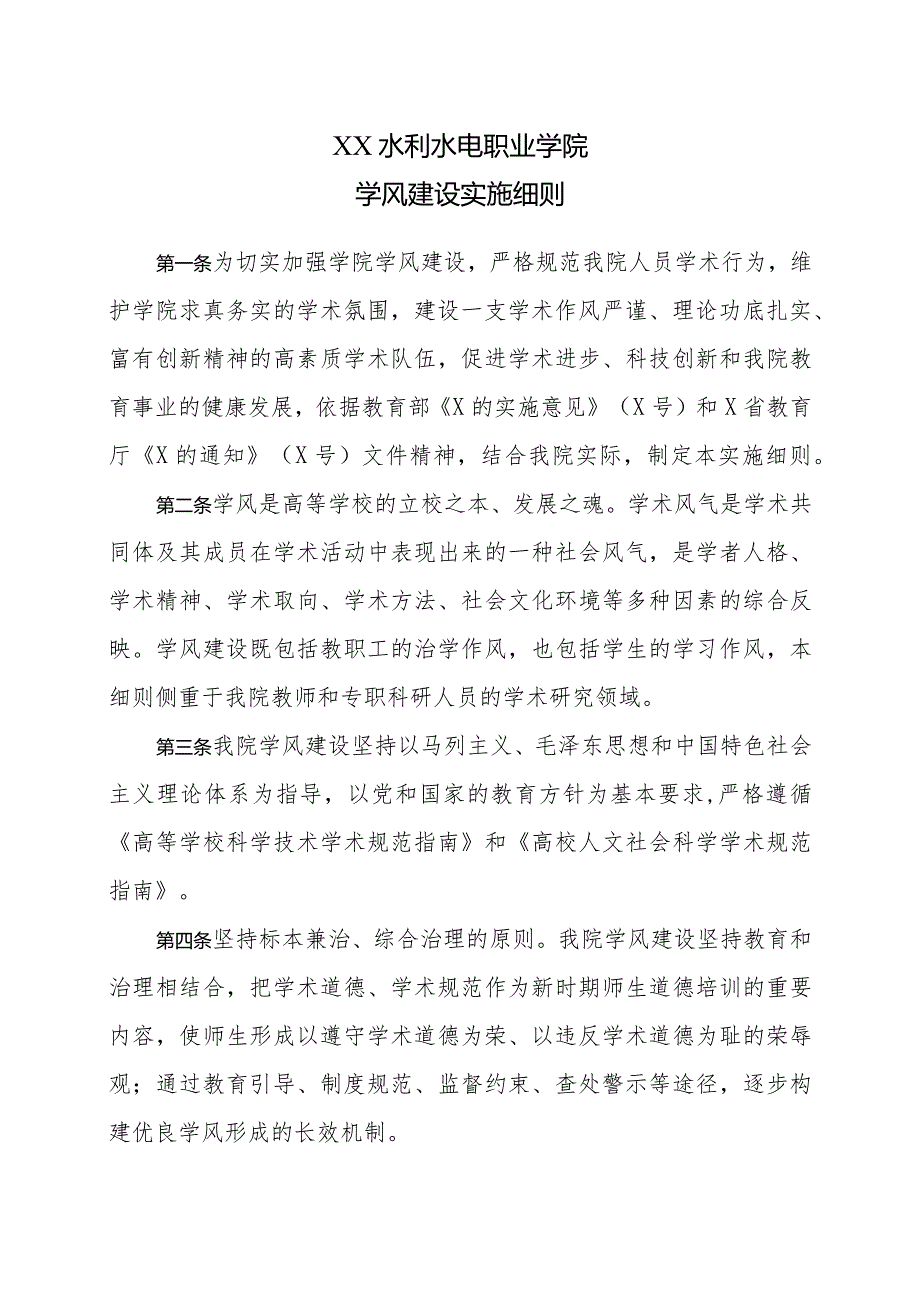 XX水利水电职业学院
学风建设实施细则

第一条为切实加强学院学风建设，严格规范我院人员学术行为，维护学院求真务实的学术氛围，建设一支学术作风严谨、理论功底扎实、富有创新精神的高素质学术队伍，促进学术进步、科技创新和我院教育事业的健康发展，依据教育部《X的实施意见》（X号）和X省教育厅《X的通知》（X号）文件精神，结合我院实际，制定本实施细则。

第二条学风是高等学校的立校之本、发展之魂。学术风气是学术共同体及其成员在学术活动中表现出来的一种社会风气，是学者人格、学术精神、学术取向、学术方法、社会文化环境等多种因素的综合反映。学风建设既包括教职工的治学作风，也包括学生的学习作风，本细则侧重于我院教师和专职科研人员的学术研究领域。

第三条我院学风建设坚持以马列主义、毛泽东思想和中国特色社会主义理论体系为指导，以党和国家的教育方针为基本要求，严格遵循《高等学校科学技术学术规范指南》和《高校人文社会科学学术规范指南》。

第四条坚持标本兼治、综合治理的原则。我院学风建设坚持教育和治理相结合，把学术道德、学术规范作为新时期师生道德培训的重要内容，使师生形成以遵守学术道德为荣、以违反学术道德为耻的荣辱观；通过教育引导、制度规范、监督约束、查处警示等途径，逐步构建优良学风形成的长效机制。